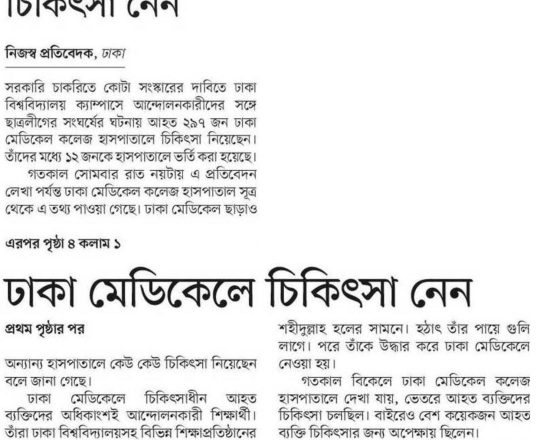 চিকিৎসা নেন

নিজস্ব প্রতিবেদক, ঢাকা

সরকারি চাকরিতে কোটা সংস্কারের দাবিতে ঢাকা বিশ্ববিদ্যালয় ক্যাম্পাসে আন্দোলনকারীদের সঙ্গে ছাত্রলীগের সংঘর্ষের ঘটনায় আহত ২৯৭ জন ঢাকা মেডিকেল কলেজ হাসপাতালে চিকিৎসা নিয়েছেন। তাঁদের মধ্যে ১২ জনকে হাসপাতালে ভর্তি করা হয়েছে।

গতকাল সোমবার রাত নয়টায় এ প্রতিবেদন লেখা পর্যন্ত ঢাকা মেডিকেল কলেজ হাসপাতাল সূত্র থেকে এ তথ্য পাওয়া গেছে। ঢাকা মেডিকেল ছাড়াও

এরপর পৃষ্ঠা ৪ কলাম ১

ঢাকা মেডিকেলে চিকিৎসা নেন

প্রথম পৃষ্ঠার পর

অন্যান্য হাসপাতালে কেউ কেউ চিকিৎসা নিয়েছেন বলে জানা গেছে।

ঢাকা মেডিকেলে চিকিৎসাধীন আহত ব্যক্তিদের অধিকাংশই আন্দোলনকারী শিক্ষার্থী। তাঁরা ঢাকা বিশ্ববিদ্যালয়সহ বিভিন্ন শিক্ষাপ্রতিষ্ঠানের

শহীদুল্লাহ হলের সামনে। হঠাৎ তাঁর পায়ে গুলি লাগে। পরে তাঁকে উদ্ধার করে ঢাকা মেডিকেলে নেওয়া হয়।

গতকাল বিকেলে ঢাকা মেডিকেল কলেজ হাসপাতালে দেখা যায়, ভেতরে আহত ব্যক্তিদের চিকিৎসা চলছিল। বাইরেও বেশ কয়েকজন আহত ব্যক্তি চিকিৎসার জন্য অপেক্ষায় ছিলেন।